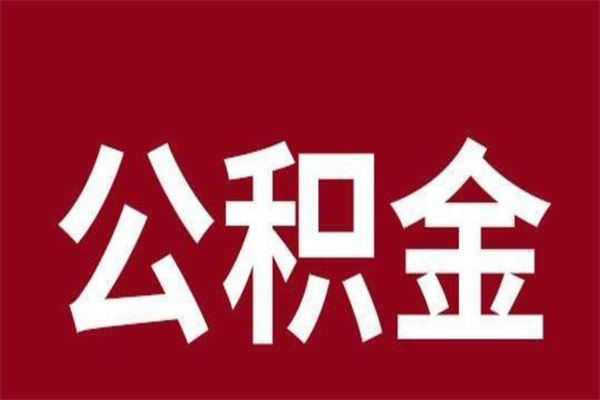 公积金